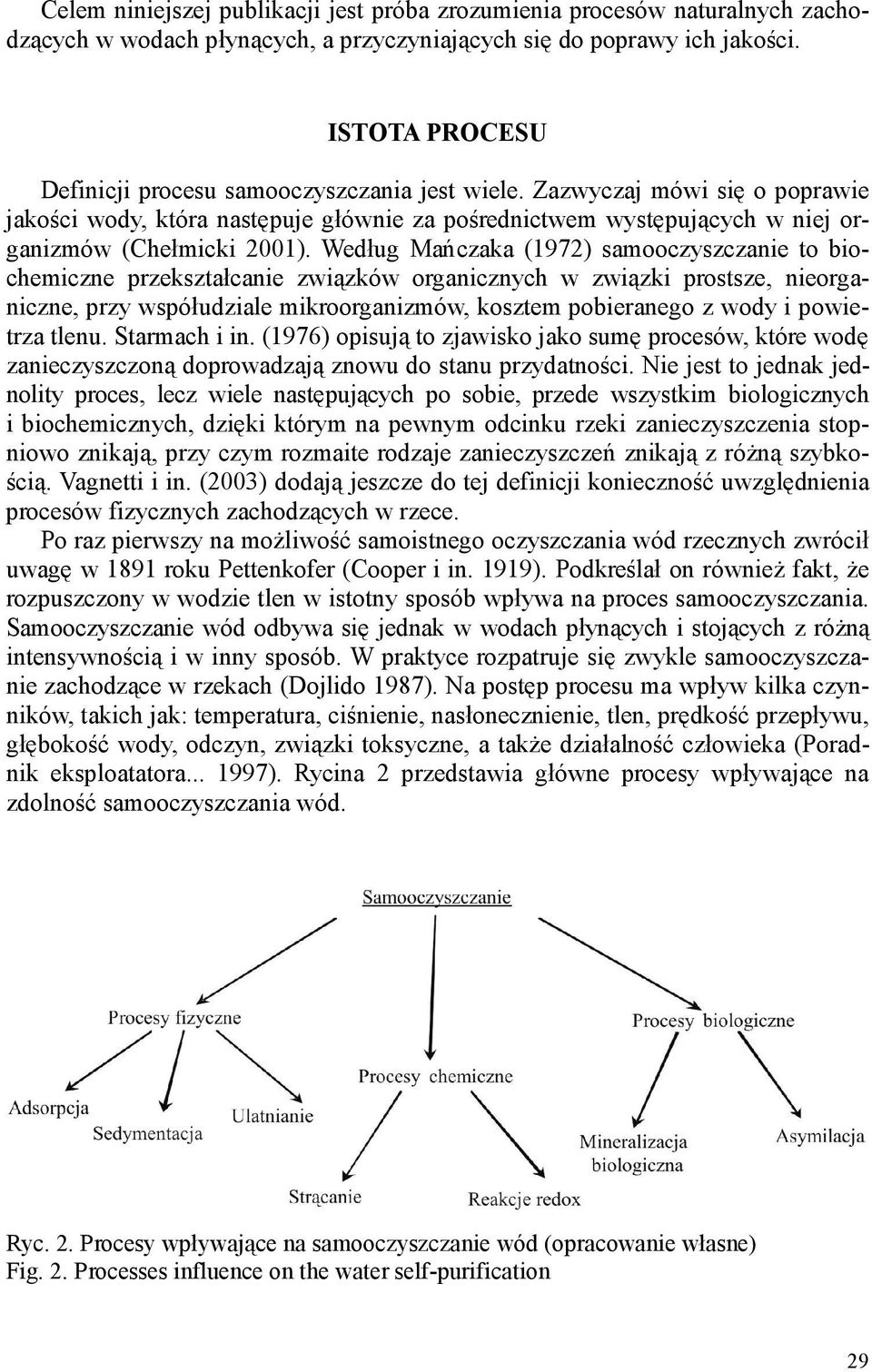 Celem niniejszej publikacji jest próba zrozumienia procesów naturalnych zachodzących w wodach płynących, a przyczyniających się do poprawy ich jakości.

ISTOTA PROCESU

Definicji procesu samooczyszczania jest wiele. Zazwyczaj mówi się o poprawie jakości wody, która następuje głównie za pośrednictwem występujących w niej organizmów (Chełmicki 2001). Według Mańczaka (1972) samooczyszczanie to biochemiczne przekształcanie związków organicznych w związki prostsze, nieorganiczne, przy współudziale mikroorganizmów, kosztem pobieranego z wody i powietrza tlenu. Starmach i in. (1976) opisują to zjawisko jako sumę procesów, które wodę zanieczyszczoną doprowadzają znowu do stanu przydatności. Nie jest to jednak jednolity proces, lecz wiele następujących po sobie, przede wszystkim biologicznych i biochemicznych, dzięki którym na pewnym odcinku rzeki zanieczyszczenia stopniowo znikają, przy czym rozmaite rodzaje zanieczyszczeń znikają z różną szybkością. Vagnetti i in. (2003) dodają jeszcze do tej definicji konieczność uwzględnienia procesów fizycznych zachodzących w rzece.
Po raz pierwszy na możliwość samoistnego oczyszczania wód rzecznych zwrócił uwagę w 1891 roku Pettenkofer (Cooper i in. 1919). Podkreślał on również fakt, że rozpuszczony w wodzie tlen w istotny sposób wpływa na proces samooczyszczania. Samooczyszczanie wód odbywa się jednak w wodach płynących i stojących z różną intensywnością i w inny sposób. W praktyce rozpatruje się zwykle samooczyszczanie zachodzące w rzekach (Dojlido 1987). Na postęp procesu ma wpływ kilka czynników, takich jak: temperatura, ciśnienie, nasłonecznienie, tlen, prędkość przepływu, głębokość wody, odczyn, związki toksyczne, a także działalność człowieka (Poradnik eksploatatora... 1997). Rycina 2 przedstawia główne procesy wpływające na zdolność samooczyszczania wód.

Samooczyszczanie
Procesy fizyczne
Procesy chemiczne
Procesy biologiczne
Adsorpcja
Sedymentacja
Ulatnianie
Strącanie
Reakcje redox
Mineralizacja biologiczna
Asymilacja

Ryc. 2. Procesy wpływające na samooczyszczanie wód (opracowanie własne)
Fig. 2. Processes influence on the water self-purification

29